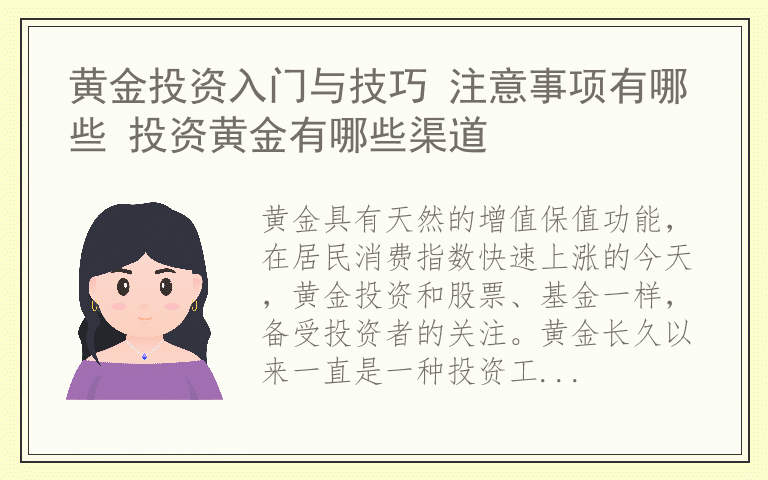 黄金投资入门与技巧 注意事项有哪些 投资黄金有哪些渠道

黄金具有天然的增值保值功能，在居民消费指数快速上涨的今天，黄金投资和股票、基金一样，备受投资者的关注。黄金长久以来一直是一种投资工...